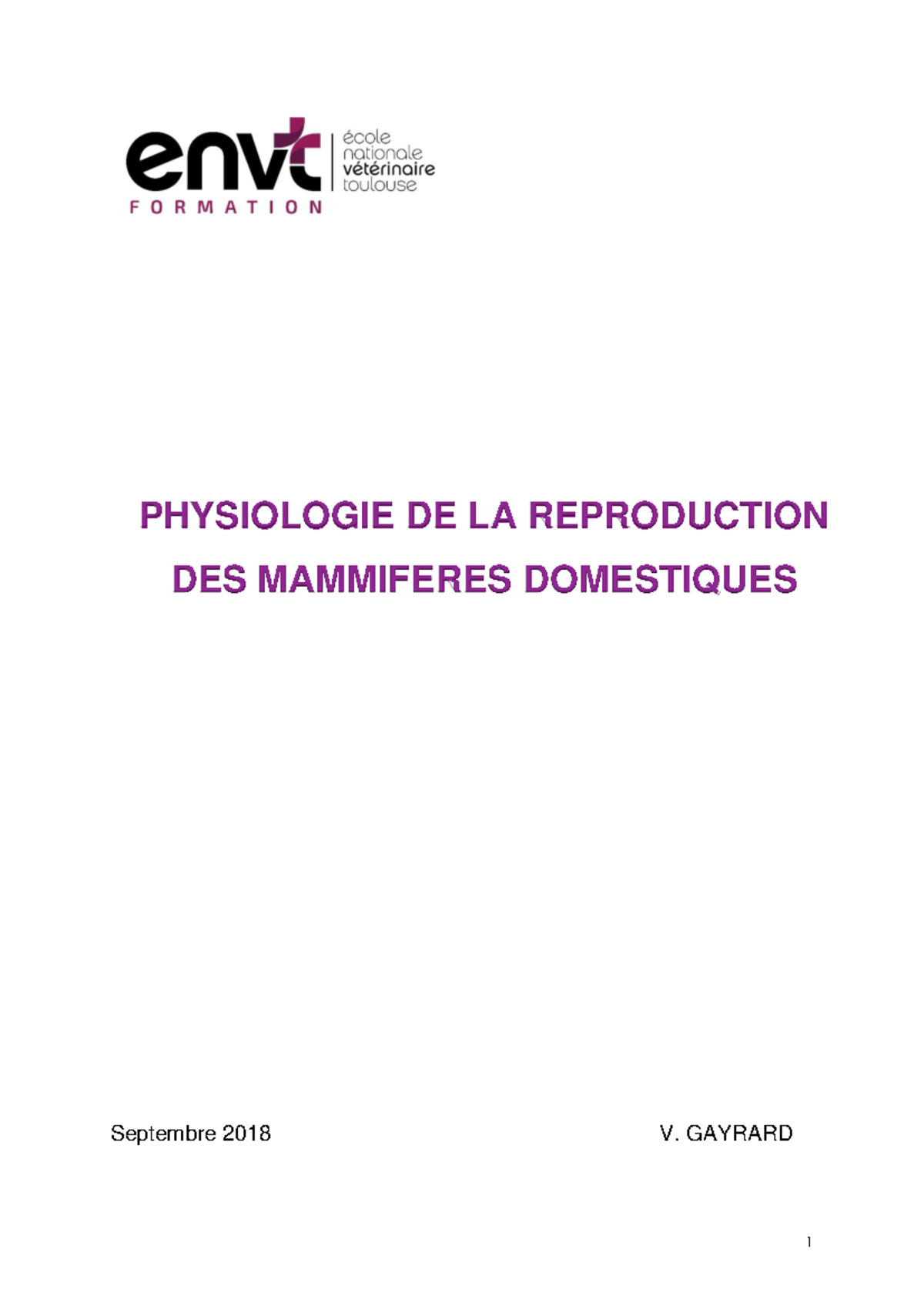 envt
FORMATION

école
nationale
vétérinaire
toulouse

PHYSIOLOGIE DE LA REPRODUCTION
DES MAMMIFERES DOMESTIQUES

Septembre 2018 V. GAYRARD

1